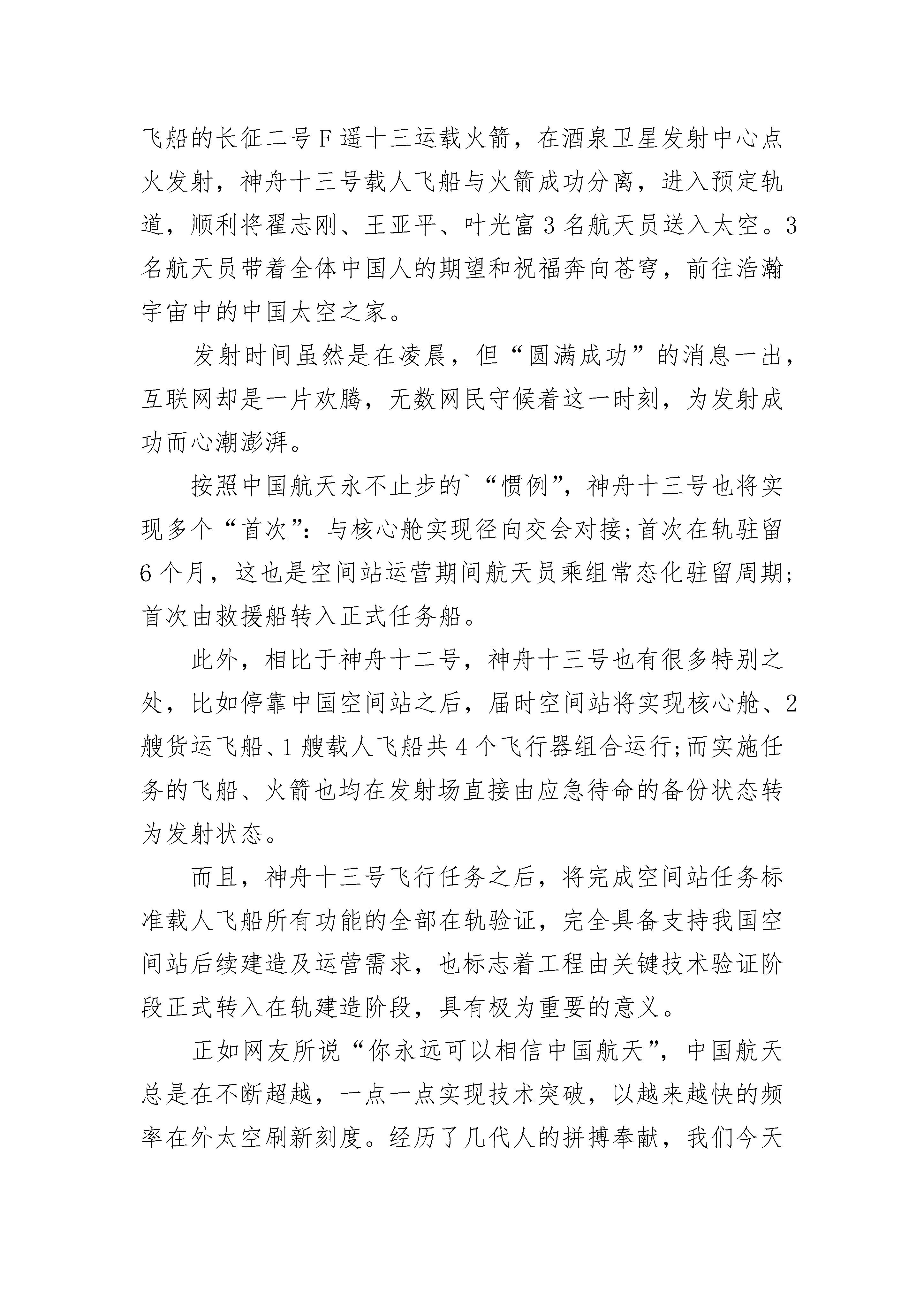 飞船的长征二号F遥十三运载火箭，在酒泉卫星发射中心点火发射，神舟十三号载人飞船与火箭成功分离，进入预定轨道，顺利将翟志刚、王亚平、叶光富3名航天员送入太空。3名航天员带着全体中国人的期望和祝福奔向苍穹，前往浩瀚宇宙中的中国太空之家。

发射时间虽然是在凌晨，但“圆满成功”的消息一出，互联网却是一片欢腾，无数网民守候着这一时刻，为发射成功而心潮澎湃。

按照中国航天永不止步的`“惯例”，神舟十三号也将实现多个“首次”：与核心舱实现径向交会对接;首次在轨驻留6个月，这也是空间站运营期间航天员乘组常态化驻留周期;首次由救援船转入正式任务船。

此外，相比于神舟十二号，神舟十三号也有很多特别之处，比如停靠中国空间站之后，届时空间站将实现核心舱、2艘货运飞船、1艘载人飞船共4个飞行器组合运行;而实施任务的飞船、火箭也均在发射场直接由应急待命的备份状态转为发射状态。

而且，神舟十三号飞行任务之后，将完成空间站任务标准载人飞船所有功能的全部在轨验证，完全具备支持我国空间站后续建造及运营需求，也标志着工程由关键技术验证阶段正式转入在轨建造阶段，具有极为重要的意义。

正如网友所说“你永远可以相信中国航天”，中国航天总是在不断超越，一点一点实现技术突破，以越来越快的频率在外太空刷新刻度。经历了几代人的拼搏奉献，我们今天